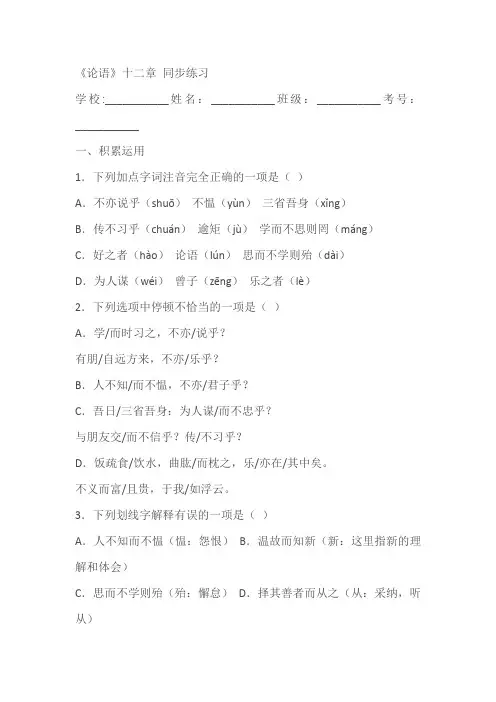 《论语》十二章 同步练习

学校:__________姓名：__________班级：__________考号：__________

一、积累运用

1．下列加点字词注音完全正确的一项是（ ）

A．不亦说乎（shuō） 不愠（yùn） 三省吾身（xǐng）

B．传不习乎（chuán） 逾矩（jù） 学而不思则罔（máng）

C．好之者（hào） 论语（lún） 思而不学则殆（dài）

D．为人谋（wéi） 曾子（zēng） 乐之者（lè）

2．下列选项中停顿不恰当的一项是（ ）

A．学/而时习之，不亦/说乎？

有朋/自远方来，不亦/乐乎？

B．人不知/而不愠，不亦/君子乎？

C．吾日/三省吾身：为人谋/而不忠乎？

与朋友交/而不信乎？传/不习乎？

D．饭疏食/饮水，曲肱/而枕之，乐/亦在/其中矣。

不义而富/且贵，于我/如浮云。

3．下列划线字解释有误的一项是（ ）

A．人不知而不愠（愠：怨恨） B．温故而知新（新：这里指新的理解和体会）

C．思而不学则殆（殆：懈怠） D．择其善者而从之（从：采纳，听从）